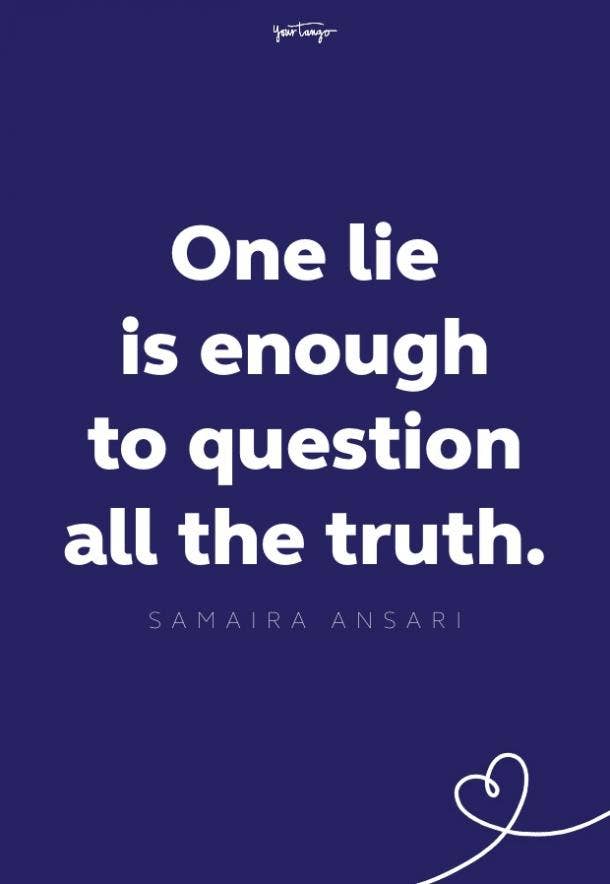 YourTango

One lie is enough to question all the truth.

SAMAIRA ANSARI